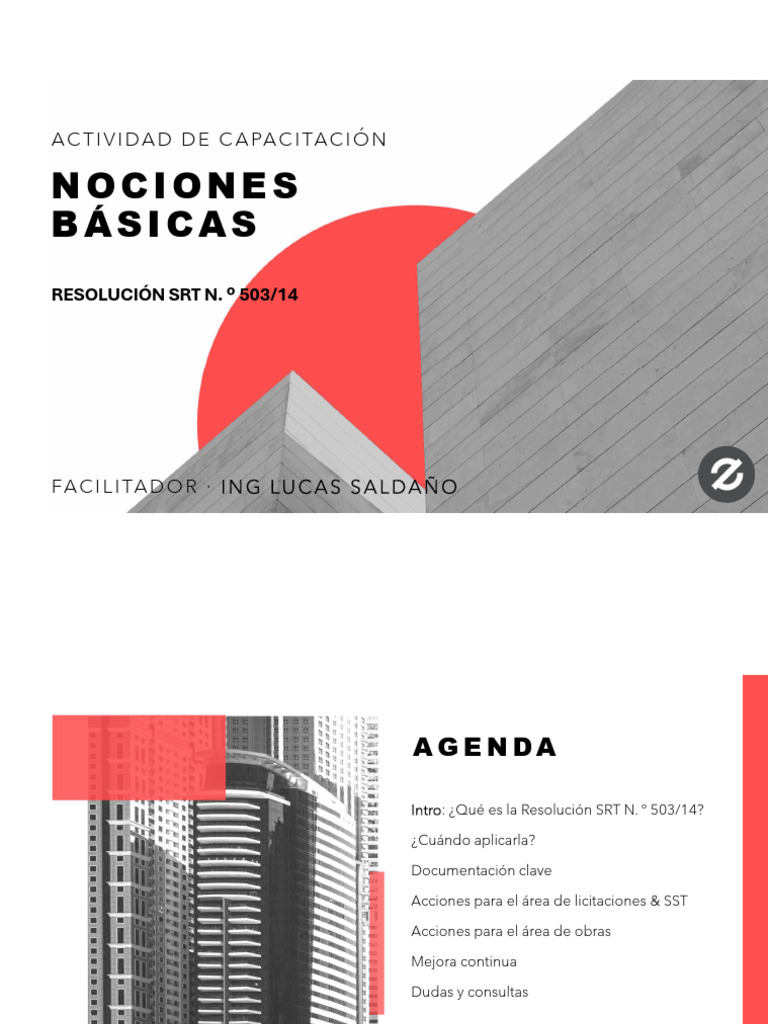 ACTIVIDAD DE CAPACITACIÓN

NOCIONES BÁSICAS

RESOLUCIÓN SRT N. º 503/14

FACILITADOR · ING LUCAS SALDAÑO

AGENDA

Intro: ¿Qué es la Resolución SRT N. º 503/14?

¿Cuándo aplicarla?

Documentación clave

Acciones para el área de licitaciones & SST

Acciones para el área de obras

Mejora continua

Dudas y consultas